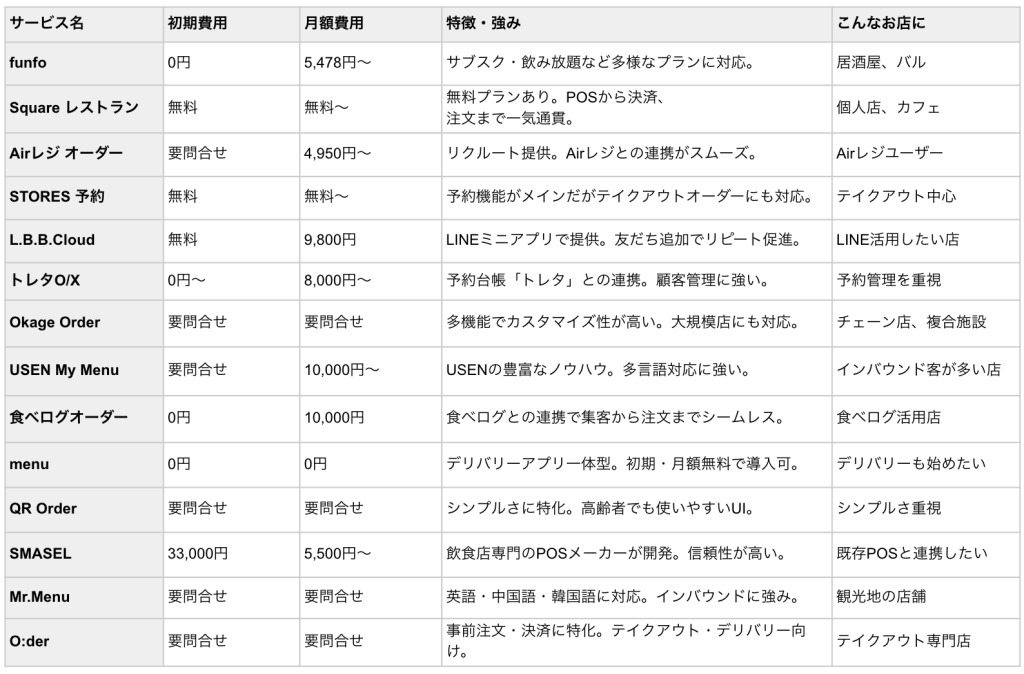 | サービス名 | 初期費用 | 月額費用 | 特徴・強み | こんなお店に |
|---|---|---|---|---|
| funfo | 0円 | 5,478円〜 | サブスク・飲み放題など多様なプランに対応。 | 居酒屋、バル |
| Square レストラン | 無料 | 無料〜 | 無料プランあり。POSから決済、注文まで一気通貫。 | 個人店、カフェ |
| Airレジ オーダー | 要問合せ | 4,950円〜 | リクルート提供。Airレジとの連携がスムーズ。 | Airレジユーザー |
| STORES 予約 | 無料 | 無料〜 | 予約機能がメインだがテイクアウトオーダーにも対応。 | テイクアウト中心 |
| L.B.B.Cloud | 無料 | 9,800円 | LINEミニアプリで提供。友だち追加でリピート促進。 | LINE活用したい店 |
| トレタO/X | 0円〜 | 8,000円〜 | 予約台帳「トレタ」との連携。顧客管理に強い。 | 予約管理を重視 |
| Okage Order | 要問合せ | 要問合せ | 多機能でカスタマイズ性が高い。大規模店にも対応。 | チェーン店、複合施設 |
| USEN My Menu | 要問合せ | 10,000円〜 | USENの豊富なノウハウ。多言語対応に強い。 | インバウンド客が多い店 |
| 食べログオーダー | 0円 | 10,000円 | 食べログとの連携で集客から注文までシームレス。 | 食べログ活用店 |
| menu | 0円 | 0円 | デリバリーアプリ一体型。初期・月額無料で導入可。 | デリバリーも始めたい |
| QR Order | 要問合せ | 要問合せ | シンプルさに特化。高齢者でも使いやすいUI。 | シンプルさ重視 |
| SMASEL | 33,000円 | 5,500円〜 | 飲食店専門のPOSメーカーが開発。信頼性が高い。 | 既存POSと連携したい |
| Mr.Menu | 要問合せ | 要問合せ | 英語・中国語・韓国語に対応。インバウンドに強み。 | 観光地の店舗 |
| O:der | 要問合せ | 要問合せ | 事前注文・決済に特化。テイクアウト・デリバリー向け。 | テイクアウト専門店 |